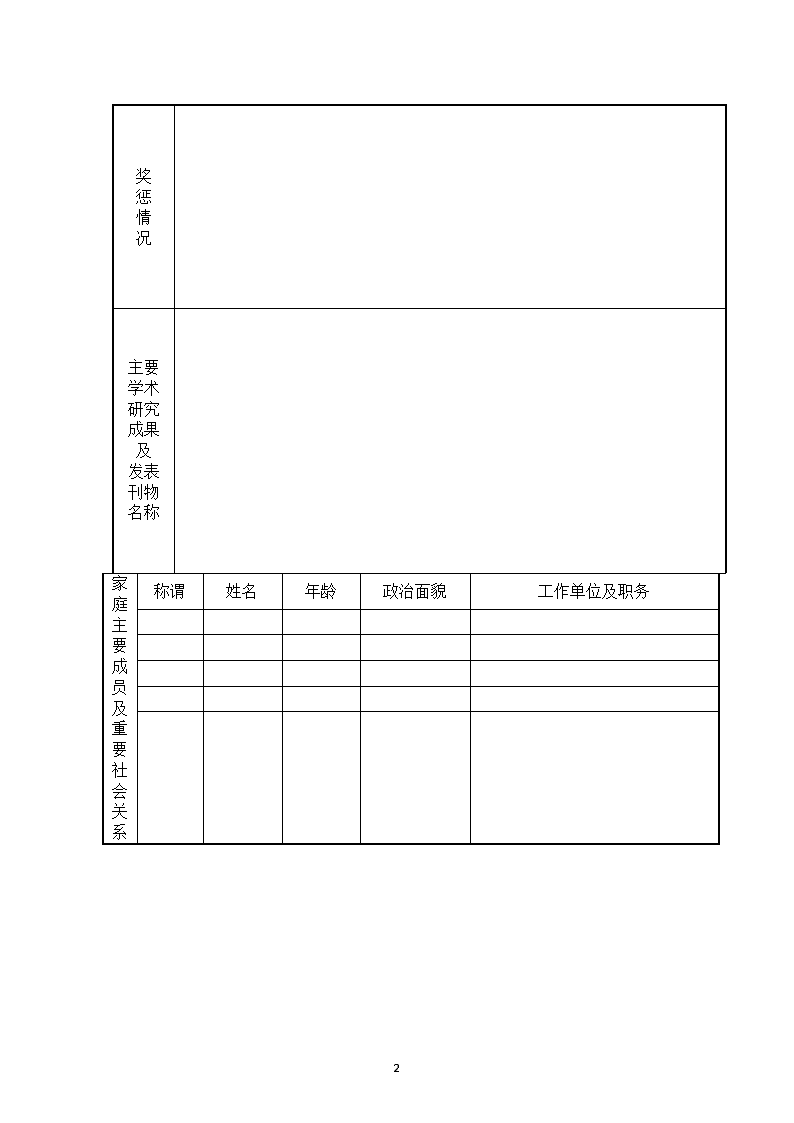 | 奖惩情况 | |
|---|---|
| 主要学术研究成果及发表刊物名称 | |

| 家庭主要成员及重要社会关系 | 称谓 | 姓名 | 年龄 | 政治面貌 | 工作单位及职务 |
|---|---|---|---|---|---|
| | | | | | |
| | | | | | |
| | | | | | |
| | | | | | |
| | | | | | |

2